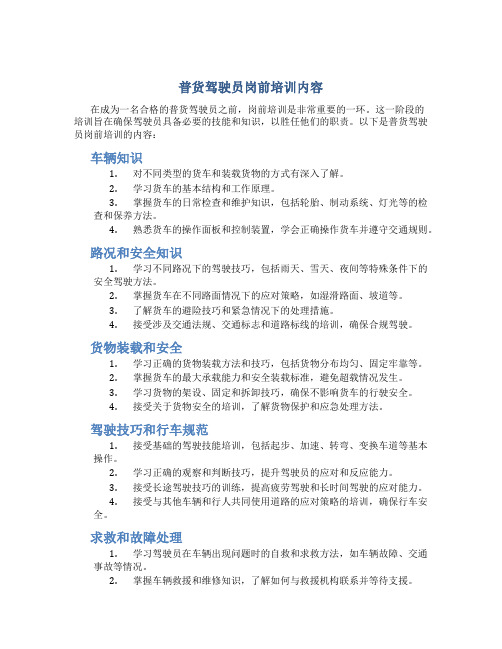 普货驾驶员岗前培训内容

在成为一名合格的普货驾驶员之前，岗前培训是非常重要的一环。这一阶段的培训旨在确保驾驶员具备必要的技能和知识，以胜任他们的职责。以下是普货驾驶员岗前培训的内容：

车辆知识

1. 对不同类型的货车和装载货物的方式有深入了解。
2. 学习货车的基本结构和工作原理。
3. 掌握货车的日常检查和维护知识，包括轮胎、制动系统、灯光等的检查和保养方法。
4. 熟悉货车的操作面板和控制装置，学会正确操作货车并遵守交通规则。

路况和安全知识

1. 学习不同路况下的驾驶技巧，包括雨天、雪天、夜间等特殊条件下的安全驾驶方法。
2. 掌握货车在不同路面情况下的应对策略，如湿滑路面、坡道等。
3. 了解货车的避险技巧和紧急情况下的处理措施。
4. 接受涉及交通法规、交通标志和道路标线的培训，确保合规驾驶。

货物装载和安全

1. 学习正确的货物装载方法和技巧，包括货物分布均匀、固定牢靠等。
2. 掌握货车的最大承载能力和安全装载标准，避免超载情况发生。
3. 学习货物的架设、固定和拆卸技巧，确保不影响货车的行驶安全。
4. 接受关于货物安全的培训，了解货物保护和应急处理方法。

驾驶技巧和行车规范

1. 接受基础的驾驶技能培训，包括起步、加速、转弯、变换车道等基本操作。
2. 学习正确的观察和判断技巧，提升驾驶员的应对和反应能力。
3. 接受长途驾驶技巧的训练，提高疲劳驾驶和长时间驾驶的应对能力。
4. 接受与其他车辆和行人共同使用道路的应对策略的培训，确保行车安全。

求救和故障处理

1. 学习驾驶员在车辆出现问题时的自救和求救方法，如车辆故障、交通事故等情况。
2. 掌握车辆救援和维修知识，了解如何与救援机构联系并等待支援。